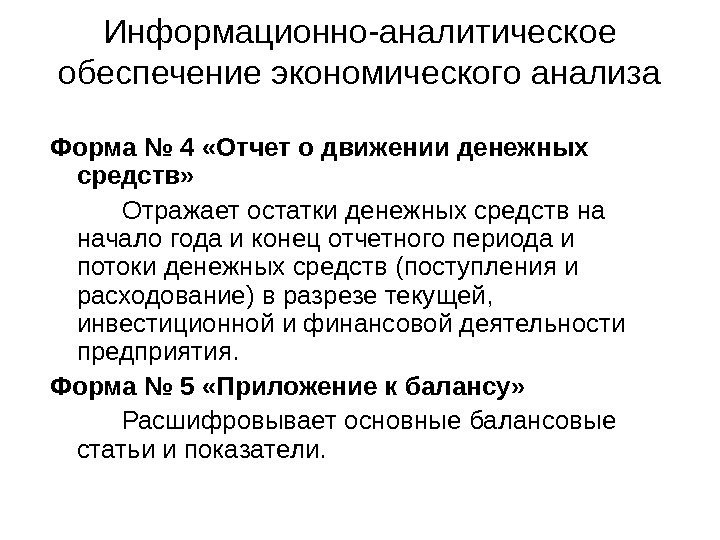 Информационно-аналитическое обеспечение экономического анализа

Форма № 4 «Отчет о движении денежных средств»

Отражает остатки денежных средств на начало года и конец отчетного периода и потоки денежных средств (поступления и расходование) в разрезе текущей, инвестиционной и финансовой деятельности предприятия.

Форма № 5 «Приложение к балансу»

Расшифровывает основные балансовые статьи и показатели.